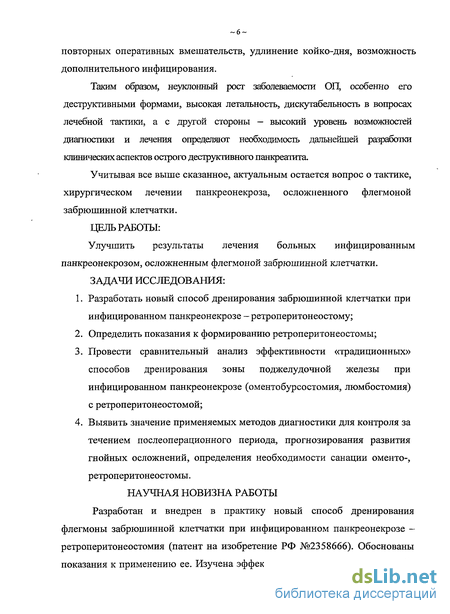 ~ 6 ~

повторных оперативных вмешательств, удлинение койко-дня, возможность дополнительного инфицирования.

Таким образом, неуклонный рост заболеваемости ОП, особенно его деструктивными формами, высокая летальность, дискутабельность в вопросах лечебной тактики, а с другой стороны – высокий уровень возможностей диагностики и лечения определяют необходимость дальнейшей разработки клинических аспектов острого деструктивного панкреатита.

Учитывая все выше сказанное, актуальным остается вопрос о тактике, хирургическом лечении панкреонекроза, осложненного флегмоной забрюшинной клетчатки.

ЦЕЛЬ РАБОТЫ:

Улучшить результаты лечения больных инфицированным панкреонекрозом, осложненным флегмоной забрюшинной клетчатки.

ЗАДАЧИ ИССЛЕДОВАНИЯ:

1. Разработать новый способ дренирования забрюшинной клетчатки при инфицированном панкреонекрозе – ретроперитонеостому;
2. Определить показания к формированию ретроперитонеостомы;
3. Провести сравнительный анализ эффективности «традиционных» способов дренирования зоны поджелудочной железы при инфицированном панкреонекрозе (оментобурсостомия, люмбостомия) с ретроперитонеостомой;
4. Выявить значение применяемых методов диагностики для контроля за течением послеоперационного периода, прогнозирования развития гнойных осложнений, определения необходимости санации оменто-, ретроперитонеостомы.

НАУЧНАЯ НОВИЗНА РАБОТЫ

Разработан и внедрен в практику новый способ дренирования флегмоны забрюшинной клетчатки при инфицированном панкреонекрозе – ретроперитонеостомия (патент на изобретение РФ №2358666). Обоснованы показания к применению ее. Изучена эффек

dsLib.net
библиотека диссертаций